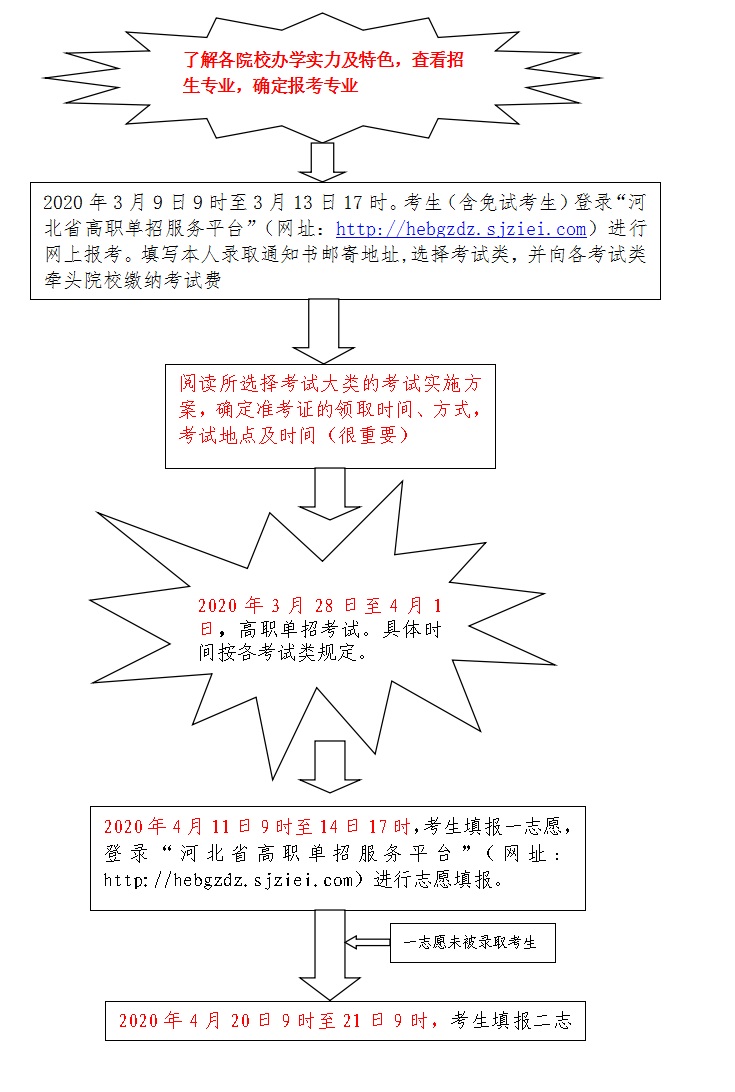 了解各院校办学实力及特色，查看招生专业，确定报考专业

2020 年 3 月 9 日 9 时至 3 月 13 日 17 时。考生（含免试考生）登录“河北省高职单招服务平台”（网址：http://hebgzdz.sjziei.com）进行网上报考。填写本人录取通知书邮寄地址，选择考试类，并向各考试类牵头院校缴纳考试费

阅读所选择考试大类的考试实施方案，确定准考证的领取时间、方式，考试地点及时间（很重要）

2020 年 3 月 28 日至 4 月 1 日，高职单招考试。具体时间按各考试类规定。

2020 年 4 月 11 日 9 时至 14 日 17 时，考生填报一志愿，登录“河北省高职单招服务平台”（网址：http://hebgzdz.sjziei.com）进行志愿填报。

一志愿未被录取考生

2020 年 4 月 20 日 9 时至 21 日 9 时，考生填报二志